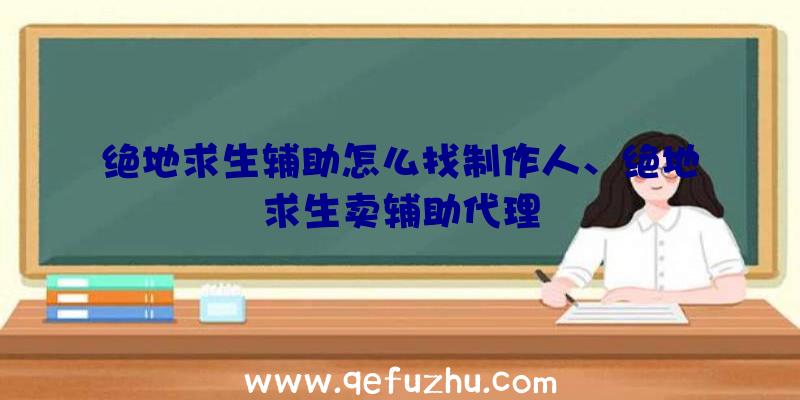 绝地求生辅助怎么找制作人、绝地求生卖辅助代理

www.qefuzhu.com